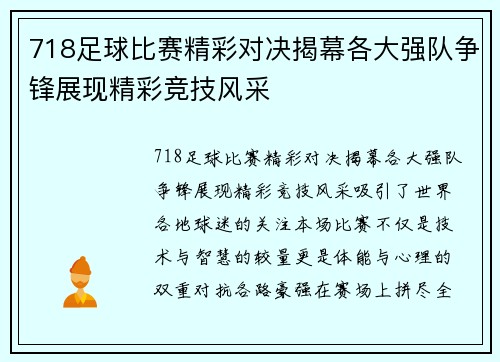 718足球比赛精彩对决揭幕各大强队争锋展现精彩竞技风采

718足球比赛精彩对决揭幕各大强队争锋展现精彩竞技风采吸引了世界各地球迷的关注本场比赛不仅是技术与智慧的较量更是体能与心理的双重对抗各路豪强在赛场上拼尽全